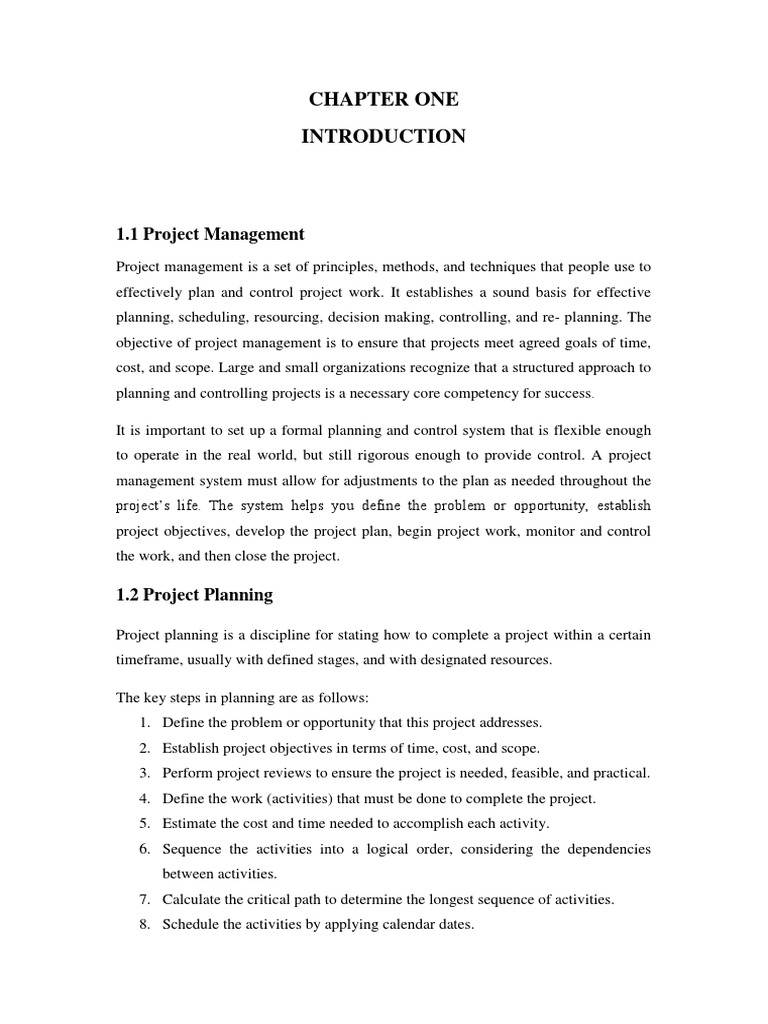 CHAPTER ONE

INTRODUCTION

1.1 Project Management

Project management is a set of principles, methods, and techniques that people use to effectively plan and control project work. It establishes a sound basis for effective planning, scheduling, resourcing, decision making, controlling, and re- planning. The objective of project management is to ensure that projects meet agreed goals of time, cost, and scope. Large and small organizations recognize that a structured approach to planning and controlling projects is a necessary core competency for success.

It is important to set up a formal planning and control system that is flexible enough to operate in the real world, but still rigorous enough to provide control. A project management system must allow for adjustments to the plan as needed throughout the project's life. The system helps you define the problem or opportunity, establish project objectives, develop the project plan, begin project work, monitor and control the work, and then close the project.

1.2 Project Planning

Project planning is a discipline for stating how to complete a project within a certain timeframe, usually with defined stages, and with designated resources.

The key steps in planning are as follows:

1. Define the problem or opportunity that this project addresses.
2. Establish project objectives in terms of time, cost, and scope.
3. Perform project reviews to ensure the project is needed, feasible, and practical.
4. Define the work (activities) that must be done to complete the project.
5. Estimate the cost and time needed to accomplish each activity.
6. Sequence the activities into a logical order, considering the dependencies between activities.
7. Calculate the critical path to determine the longest sequence of activities.
8. Schedule the activities by applying calendar dates.